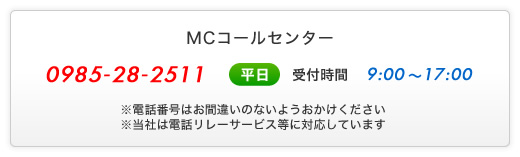 MCコールセンター

0985-28-2511 平日 受付時間 9:00～17:00

※電話番号はお間違いのないようおかけください
※当社は電話リレーサービス等に対応しています